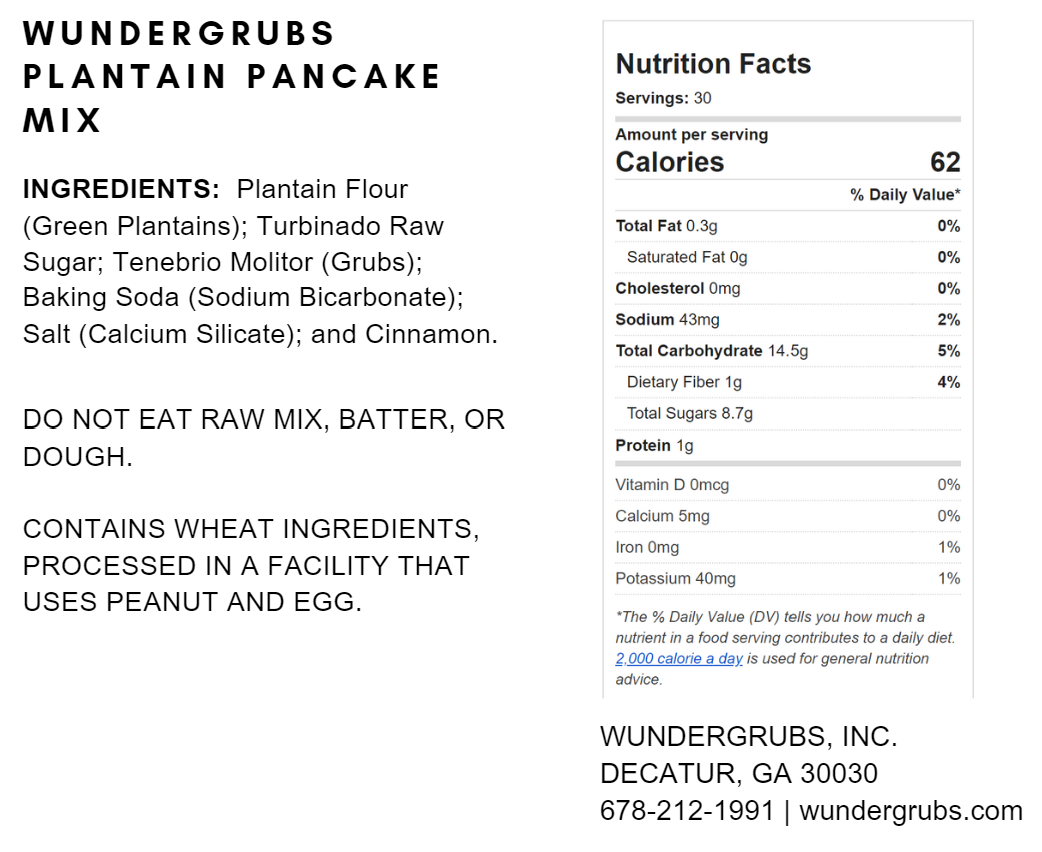 WUNDERGRUBS PLANTAIN PANCAKE MIX

INGREDIENTS: Plantain Flour (Green Plantains); Turbinado Raw Sugar; Tenebrio Molitor (Grubs); Baking Soda (Sodium Bicarbonate); Salt (Calcium Silicate); and Cinnamon.

DO NOT EAT RAW MIX, BATTER, OR DOUGH.

CONTAINS WHEAT INGREDIENTS, PROCESSED IN A FACILITY THAT USES PEANUT AND EGG.

Nutrition Facts
Servings: 30

Amount per serving
Calories 62
% Daily Value*
Total Fat 0.3g 0%
Saturated Fat 0g 0%
Cholesterol 0mg 0%
Sodium 43mg 2%
Total Carbohydrate 14.5g 5%
Dietary Fiber 1g 4%
Total Sugars 8.7g
Protein 1g
Vitamin D 0mcg 0%
Calcium 5mg 0%
Iron 0mg 1%
Potassium 40mg 1%

*The % Daily Value (DV) tells you how much a nutrient in a food serving contributes to a daily diet. 2,000 calorie a day is used for general nutrition advice.

WUNDERGRUBS, INC.
DECATUR, GA 30030
678-212-1991 | wundergrubs.com